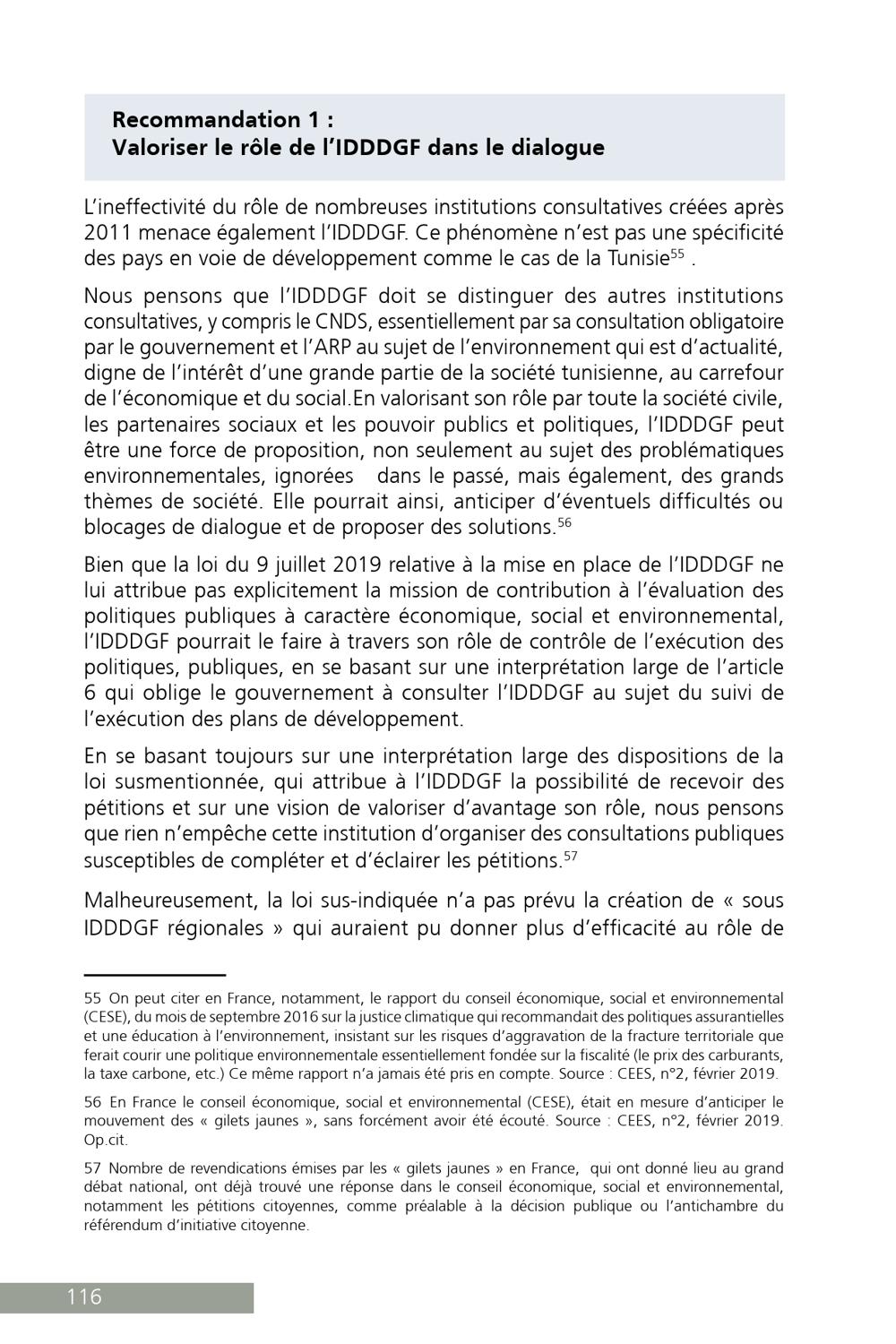 Recommandation 1 :
Valoriser le rôle de l'IDDDGF dans le dialogue

L'ineffectivité du rôle de nombreuses institutions consultatives créées après 2011 menace également l'IDDDGF. Ce phénomène n'est pas une spécificité des pays en voie de développement comme le cas de la Tunisie$^{55}$ .

Nous pensons que l'IDDDGF doit se distinguer des autres institutions consultatives, y compris le CNDS, essentiellement par sa consultation obligatoire par le gouvernement et l'ARP au sujet de l'environnement qui est d'actualité, digne de l'intérêt d'une grande partie de la société tunisienne, au carrefour de l'économique et du social.En valorisant son rôle par toute la société civile, les partenaires sociaux et les pouvoir publics et politiques, l'IDDDGF peut être une force de proposition, non seulement au sujet des problématiques environnementales, ignorées dans le passé, mais également, des grands thèmes de société. Elle pourrait ainsi, anticiper d'éventuels difficultés ou blocages de dialogue et de proposer des solutions.$^{56}$

Bien que la loi du 9 juillet 2019 relative à la mise en place de l'IDDDGF ne lui attribue pas explicitement la mission de contribution à l'évaluation des politiques publiques à caractère économique, social et environnemental, l'IDDDGF pourrait le faire à travers son rôle de contrôle de l'exécution des politiques, publiques, en se basant sur une interprétation large de l'article 6 qui oblige le gouvernement à consulter l'IDDDGF au sujet du suivi de l'exécution des plans de développement.

En se basant toujours sur une interprétation large des dispositions de la loi susmentionnée, qui attribue à l'IDDDGF la possibilité de recevoir des pétitions et sur une vision de valoriser d'avantage son rôle, nous pensons que rien n'empêche cette institution d'organiser des consultations publiques susceptibles de compléter et d'éclairer les pétitions.$^{57}$

Malheureusement, la loi sus-indiquée n'a pas prévu la création de « sous IDDDGF régionales » qui auraient pu donner plus d'efficacité au rôle de

55 On peut citer en France, notamment, le rapport du conseil économique, social et environnemental (CESE), du mois de septembre 2016 sur la justice climatique qui recommandait des politiques assurantielles et une éducation à l'environnement, insistant sur les risques d'aggravation de la fracture territoriale que ferait courir une politique environnementale essentiellement fondée sur la fiscalité (le prix des carburants, la taxe carbone, etc.) Ce même rapport n'a jamais été pris en compte. Source : CEES, n°2, février 2019.

56 En France le conseil économique, social et environnemental (CESE), était en mesure d'anticiper le mouvement des « gilets jaunes », sans forcément avoir été écouté. Source : CEES, n°2, février 2019. Op.cit.

57 Nombre de revendications émises par les « gilets jaunes » en France, qui ont donné lieu au grand débat national, ont déjà trouvé une réponse dans le conseil économique, social et environnemental, notamment les pétitions citoyennes, comme préalable à la décision publique ou l'antichambre du référendum d'initiative citoyenne.

116